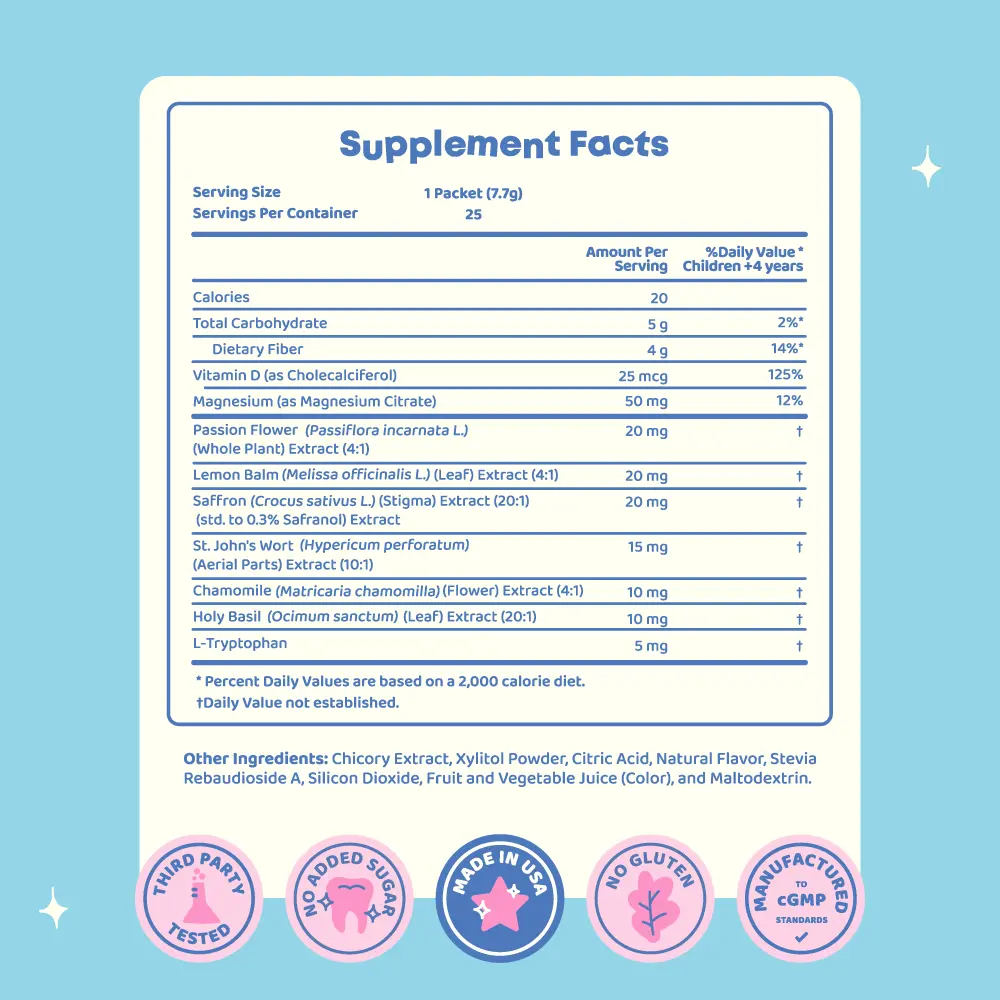 Supplement Facts

Serving Size 1 Packet (7.7g)
Servings Per Container 25

|  | Amount Per Serving | %Daily Value * Children +4 years |
|---|---|---|
| Calories | 20 |  |
| Total Carbohydrate | 5 g | 2%* |
| Dietary Fiber | 4 g | 14%* |
| Vitamin D (as Cholecalciferol) | 25 mcg | 125% |
| Magnesium (as Magnesium Citrate) | 50 mg | 12% |
| Passion Flower (Passiflora incarnata L.) (Whole Plant) Extract (4:1) | 20 mg | † |
| Lemon Balm (Melissa officinalis L.) (Leaf) Extract (4:1) | 20 mg | † |
| Saffron (Crocus sativus L.) (Stigma) Extract (20:1) (std. to 0.3% Safranol) Extract | 20 mg | † |
| St. John's Wort (Hypericum perforatum) (Aerial Parts) Extract (10:1) | 15 mg | † |
| Chamomile (Matricaria chamomilla) (Flower) Extract (4:1) | 10 mg | † |
| Holy Basil (Ocimum sanctum) (Leaf) Extract (20:1) | 10 mg | † |
| L-Tryptophan | 5 mg | † |

* Percent Daily Values are based on a 2,000 calorie diet.
†Daily Value not established.

Other Ingredients: Chicory Extract, Xylitol Powder, Citric Acid, Natural Flavor, Stevia Rebaudioside A, Silicon Dioxide, Fruit and Vegetable Juice (Color), and Maltodextrin.

THIRD PARTY TESTED

NO ADDED SUGAR

MADE IN USA

NO GLUTEN

MANUFACTURED TO cGMP STANDARDS